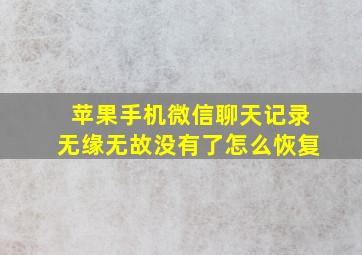 苹果手机微信聊天记录
无缘无故没有了怎么恢复